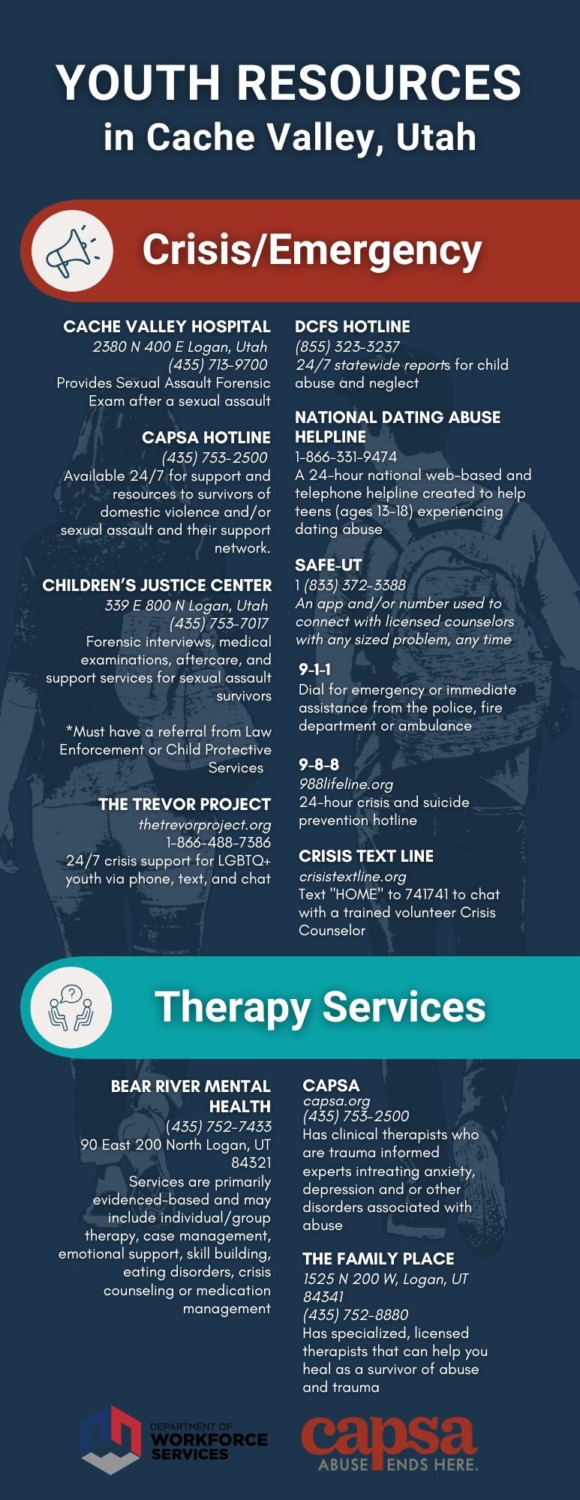 YOUTH RESOURCES
in Cache Valley, Utah

Crisis/Emergency

CACHE VALLEY HOSPITAL
2380 N 400 E Logan, Utah
(435) 713-9700
Provides Sexual Assault Forensic Exam after a sexual assault

CAPSA HOTLINE
(435) 753-2500
Available 24/7 for support and resources to survivors of domestic violence and/or sexual assault and their support network.

CHILDREN'S JUSTICE CENTER
339 E 800 N Logan, Utah
(435) 753-7017
Forensic interviews, medical examinations, aftercare, and support services for sexual assault survivors

*Must have a referral from Law Enforcement or Child Protective Services

THE TREVOR PROJECT
thetrevorproject.org
1-866-488-7386
24/7 crisis support for LGBTQ+ youth via phone, text, and chat

DCFS HOTLINE
(855) 323-3237
24/7 statewide reports for child abuse and neglect

NATIONAL DATING ABUSE HELPLINE
1-866-331-9474
A 24-hour national web-based and telephone helpline created to help teens (ages 13-18) experiencing dating abuse

SAFE-UT
1 (833) 372-3388
An app and/or number used to connect with licensed counselors with any sized problem, any time

9-1-1
Dial for emergency or immediate assistance from the police, fire department or ambulance

9-8-8
988lifeline.org
24-hour crisis and suicide prevention hotline

CRISIS TEXT LINE
crisistextline.org
Text "HOME" to 741741 to chat with a trained volunteer Crisis Counselor

Therapy Services

BEAR RIVER MENTAL HEALTH
(435) 752-7433
90 East 200 North Logan, UT 84321
Services are primarily evidenced-based and may include individual/group therapy, case management, emotional support, skill building, eating disorders, crisis counseling or medication management

CAPSA
capsa.org
(435) 753-2500
Has clinical therapists who are trauma informed experts intreating anxiety, depression and or other disorders associated with abuse

THE FAMILY PLACE
1525 N 200 W, Logan, UT 84341
(435) 752-8880
Has specialized, licensed therapists that can help you heal as a survivor of abuse and trauma

DEPARTMENT OF WORKFORCE SERVICES

capsa
ABUSE ENDS HERE.